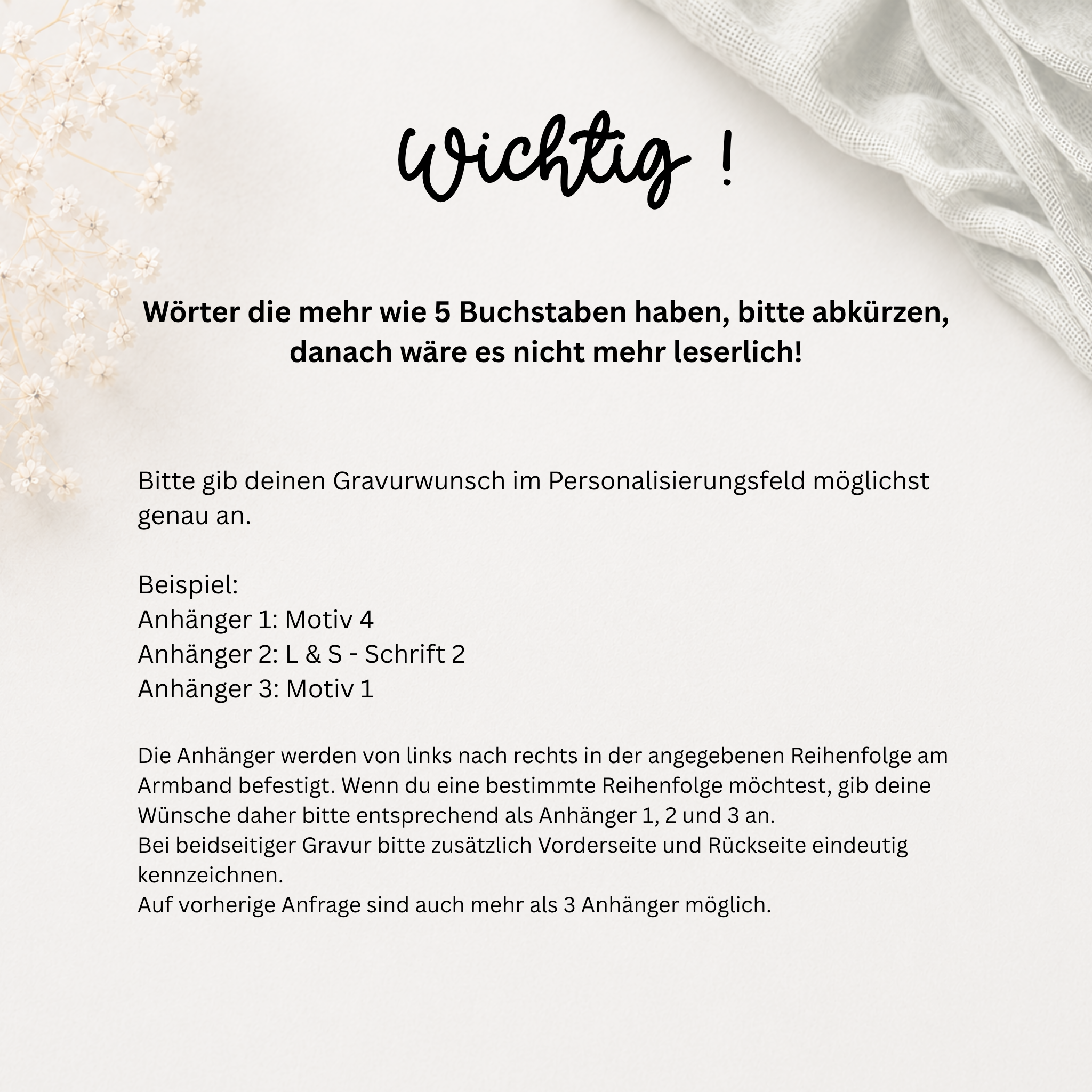 Wichtig !

Wörter die mehr wie 5 Buchstaben haben, bitte abkürzen, danach wäre es nicht mehr leserlich!

Bitte gib deinen Gravurwunsch im Personalisierungsfeld möglichst genau an.

Beispiel:
Anhänger 1: Motiv 4
Anhänger 2: L & S - Schrift 2
Anhänger 3: Motiv 1

Die Anhänger werden von links nach rechts in der angegebenen Reihenfolge am Armband befestigt. Wenn du eine bestimmte Reihenfolge möchtest, gib deine Wünsche daher bitte entsprechend als Anhänger 1, 2 und 3 an.
Bei beidseitiger Gravur bitte zusätzlich Vorderseite und Rückseite eindeutig kennzeichnen.
Auf vorherige Anfrage sind auch mehr als 3 Anhänger möglich.